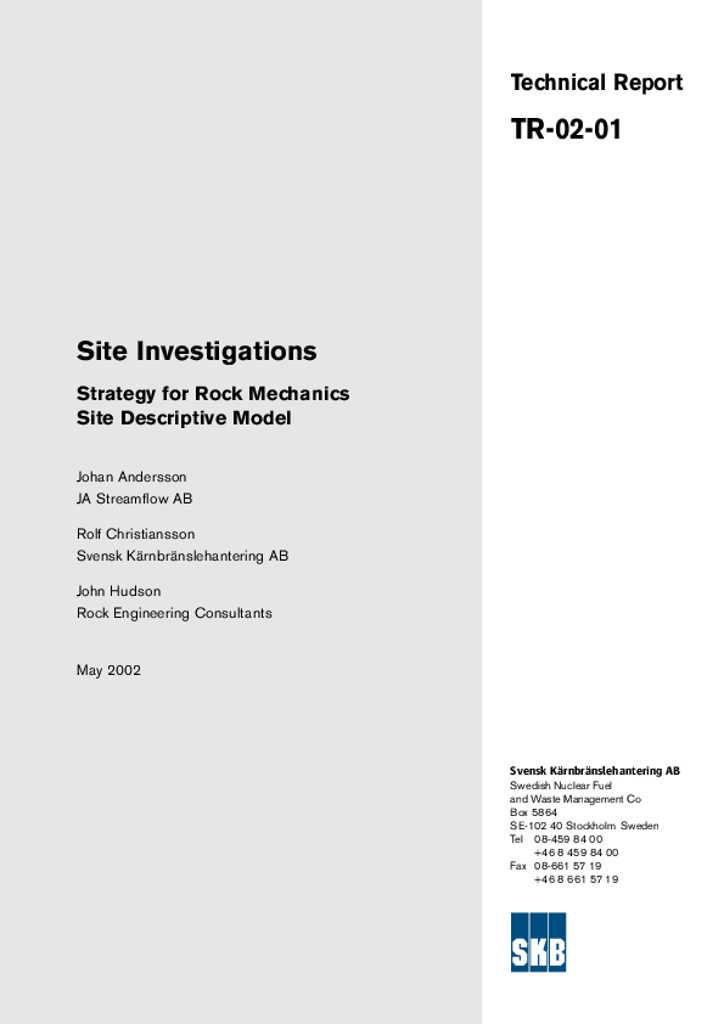 Technical Report

TR-02-01

Site Investigations

Strategy for Rock Mechanics Site Descriptive Model

Johan Andersson
JA Streamflow AB

Rolf Christiansson
Svensk Kärnbränslehantering AB

John Hudson
Rock Engineering Consultants

May 2002

Svensk Kärnbränslehantering AB
Swedish Nuclear Fuel and Waste Management Co
Box 5864
SE-102 40 Stockholm Sweden
Tel 08-459 84 00
+46 8 459 84 00
Fax 08-661 57 19
+46 8 661 57 19

SKB